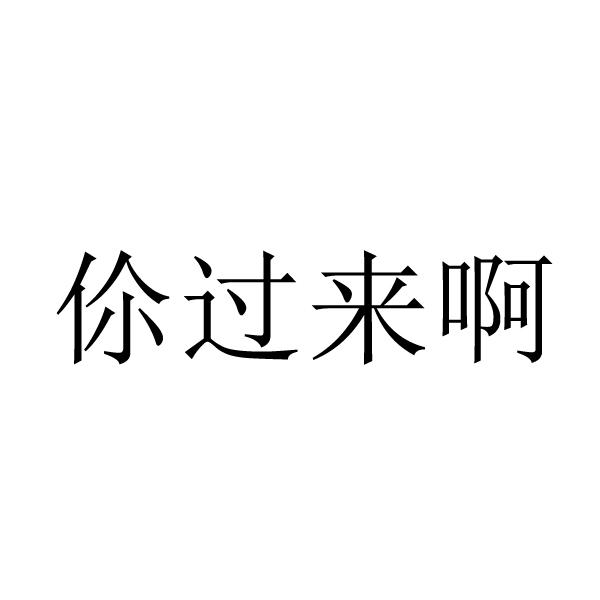 你过来啊